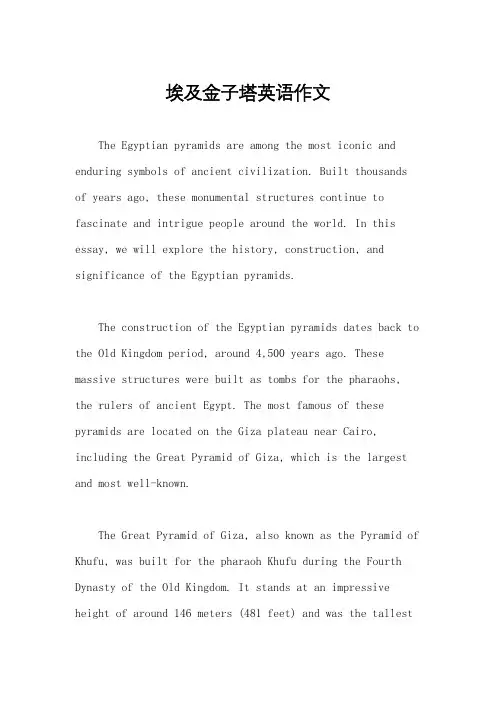 埃及金子塔英语作文

The Egyptian pyramids are among the most iconic and enduring symbols of ancient civilization. Built thousands of years ago, these monumental structures continue to fascinate and intrigue people around the world. In this essay, we will explore the history, construction, and significance of the Egyptian pyramids.

The construction of the Egyptian pyramids dates back to the Old Kingdom period, around 4,500 years ago. These massive structures were built as tombs for the pharaohs, the rulers of ancient Egypt. The most famous of these pyramids are located on the Giza plateau near Cairo, including the Great Pyramid of Giza, which is the largest and most well-known.

The Great Pyramid of Giza, also known as the Pyramid of Khufu, was built for the pharaoh Khufu during the Fourth Dynasty of the Old Kingdom. It stands at an impressive height of around 146 meters (481 feet) and was the tallest